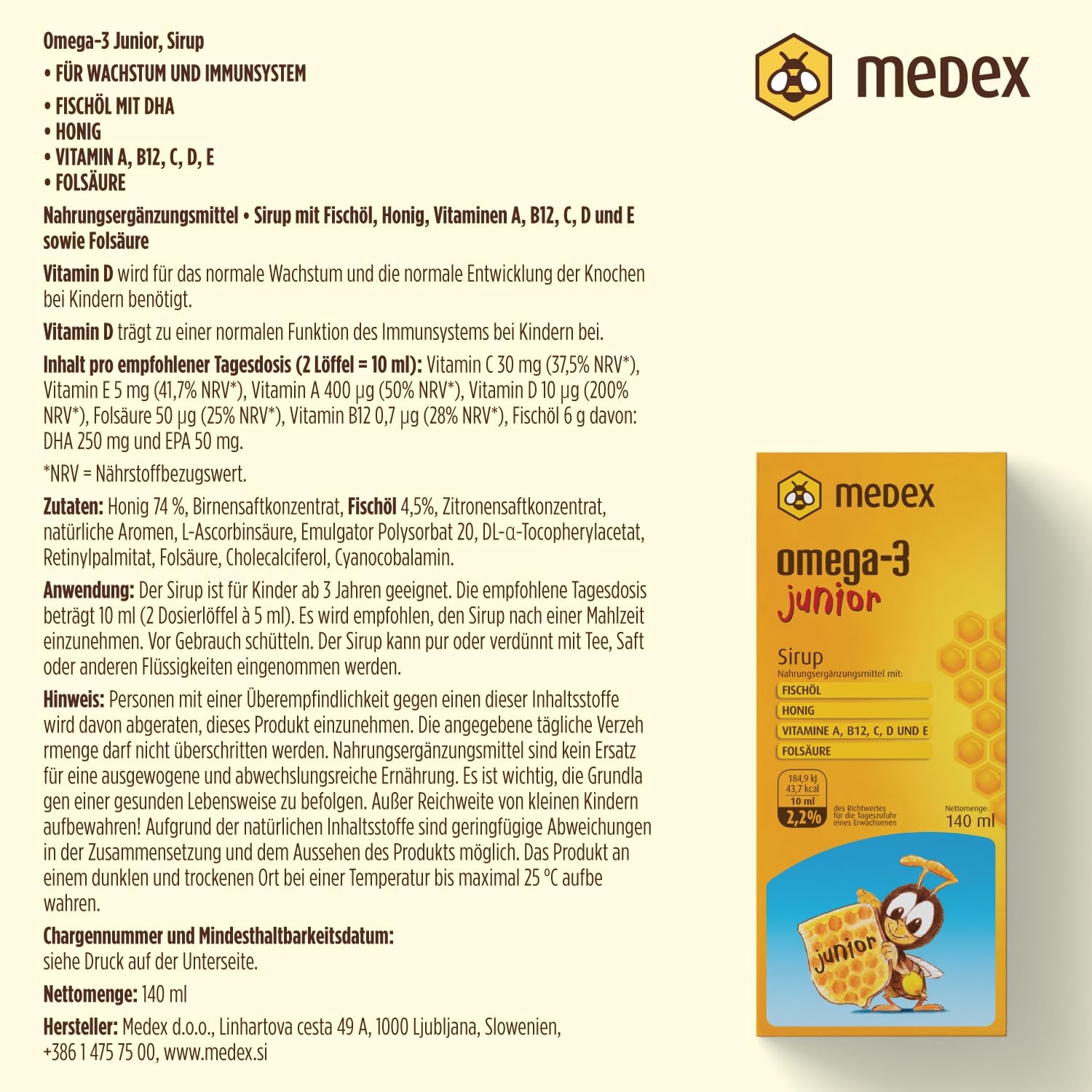 Omega-3 Junior, Sirup
• FÜR WACHSTUM UND IMMUNSYSTEM
• FISCHÖL MIT DHA
• HONIG
• VITAMIN A, B12, C, D, E
• FOLSÄURE

Nahrungsergänzungsmittel • Sirup mit Fischöl, Honig, Vitaminen A, B12, C, D und E sowie Folsäure

Vitamin D wird für das normale Wachstum und die normale Entwicklung der Knochen bei Kindern benötigt.

Vitamin D trägt zu einer normalen Funktion des Immunsystems bei Kindern bei.

Inhalt pro empfohlener Tagesdosis (2 Löffel = 10 ml): Vitamin C 30 mg (37,5% NRV*), Vitamin E 5 mg (41,7% NRV*), Vitamin A 400 µg (50% NRV*), Vitamin D 10 µg (200% NRV*), Folsäure 50 µg (25% NRV*), Vitamin B12 0,7 µg (28% NRV*), Fischöl 6 g davon: DHA 250 mg und EPA 50 mg.

*NRV = Nährstoffbezugswert.

Zutaten: Honig 74 %, Birnensaftkonzentrat, Fischöl 4,5%, Zitronensaftkonzentrat, natürliche Aromen, L-Ascorbinsäure, Emulgator Polysorbat 20, DL-α-Tocopherylacetat, Retinylpalmitat, Folsäure, Cholecalciferol, Cyanocobalamin.

Anwendung: Der Sirup ist für Kinder ab 3 Jahren geeignet. Die empfohlene Tagesdosis beträgt 10 ml (2 Dosierlöffel à 5 ml). Es wird empfohlen, den Sirup nach einer Mahlzeit einzunehmen. Vor Gebrauch schütteln. Der Sirup kann pur oder verdünnt mit Tee, Saft oder anderen Flüssigkeiten eingenommen werden.

Hinweis: Personen mit einer Überempfindlichkeit gegen einen dieser Inhaltsstoffe wird davon abgeraten, dieses Produkt einzunehmen. Die angegebene tägliche Verzeh rmenge darf nicht überschritten werden. Nahrungsergänzungsmittel sind kein Ersatz für eine ausgewogene und abwechslungsreiche Ernährung. Es ist wichtig, die Grundla gen einer gesunden Lebensweise zu befolgen. Außer Reichweite von kleinen Kindern aufbewahren! Aufgrund der natürlichen Inhaltsstoffe sind geringfügige Abweichungen in der Zusammensetzung und dem Aussehen des Produkts möglich. Das Produkt an einem dunklen und trockenen Ort bei einer Temperatur bis maximal 25 °C aufbe wahren.

Chargennummer und Mindesthaltbarkeitsdatum:
siehe Druck auf der Unterseite.

Nettomenge: 140 ml

Hersteller: Medex d.o.o., Linhartova cesta 49 A, 1000 Ljubljana, Slowenien, +386 1 475 75 00, www.medex.si

medex

medex
omega-3
junior
Sirup
Nahrungsergänzungsmittel mit:
FISCHÖL
HONIG
VITAMINE A, B12, C, D UND E
FOLSÄURE
184,9 kJ
43,7 kcal
10 ml
2,2%
des Richtwertes für die Tageszufuhr eines Erwachsenen
Nettomenge:
140 ml
junior